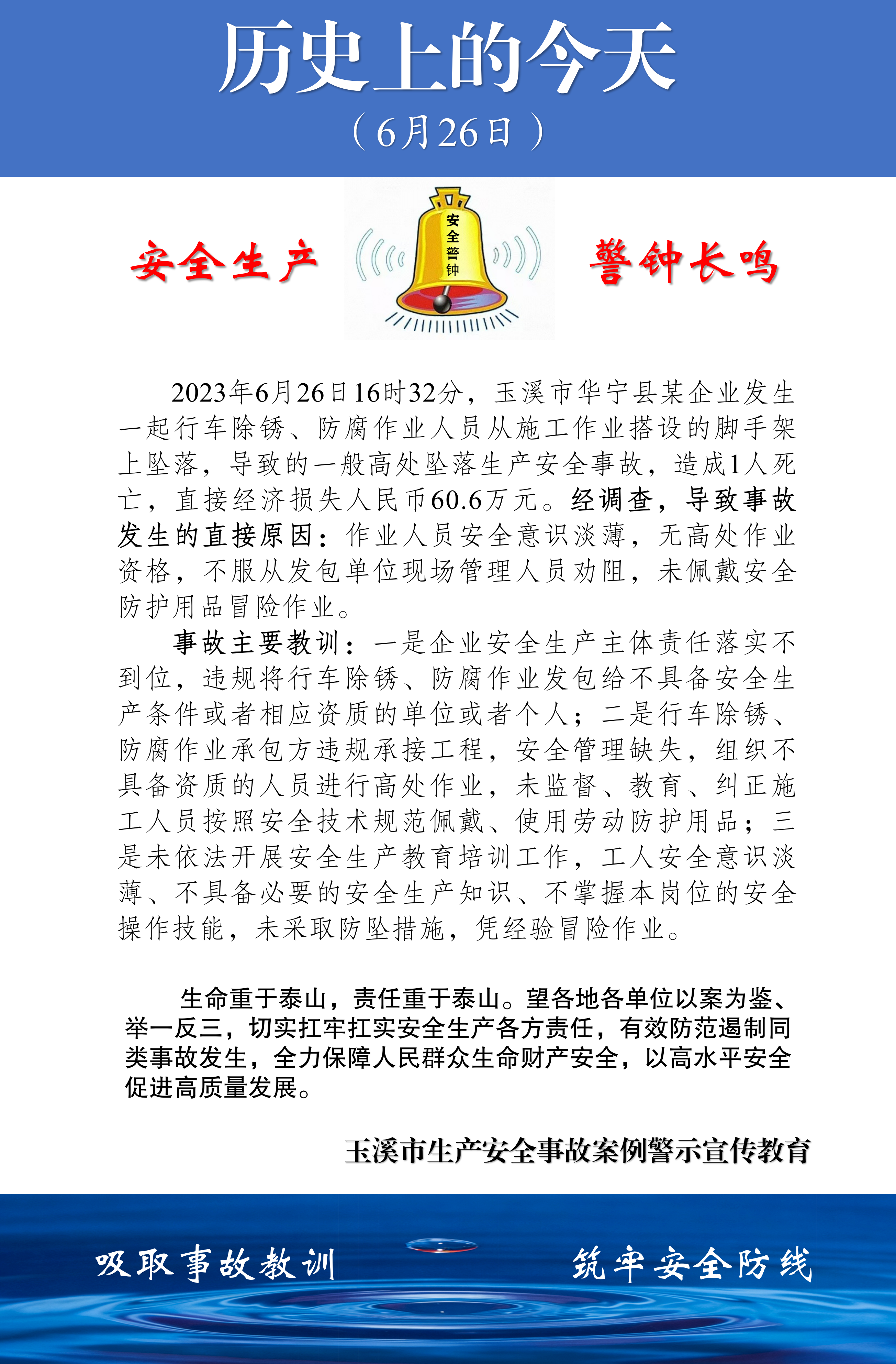 历史上的今天

（6月26日）

安全生产

安全警钟

警钟长鸣

2023年6月26日16时32分，玉溪市华宁县某企业发生一起行车除锈、防腐作业人员从施工作业搭设的脚手架上坠落，导致的一般高处坠落生产安全事故，造成1人死亡，直接经济损失人民币60.6万元。经调查，导致事故发生的直接原因：作业人员安全意识淡薄，无高处作业资格，不服从发包单位现场管理人员劝阻，未佩戴安全防护用品冒险作业。

事故主要教训：一是企业安全生产主体责任落实不到位，违规将行车除锈、防腐作业发包给不具备安全生产条件或者相应资质的单位或者个人；二是行车除锈、防腐作业承包方违规承接工程，安全管理缺失，组织不具备资质的人员进行高处作业，未监督、教育、纠正施工人员按照安全技术规范佩戴、使用劳动防护用品；三是未依法开展安全生产教育培训工作，工人安全意识淡薄、不具备必要的安全生产知识、不掌握本岗位的安全操作技能，未采取防坠措施，凭经验冒险作业。

生命重于泰山，责任重于泰山。望各地各单位以案为鉴、举一反三，切实扛牢扛实安全生产各方责任，有效防范遏制同类事故发生，全力保障人民群众生命财产安全，以高水平安全促进高质量发展。

玉溪市生产安全事故案例警示宣传教育

吸取事故教训

筑牢安全防线